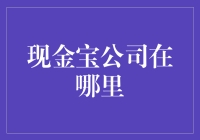 现金宝公司在哪里